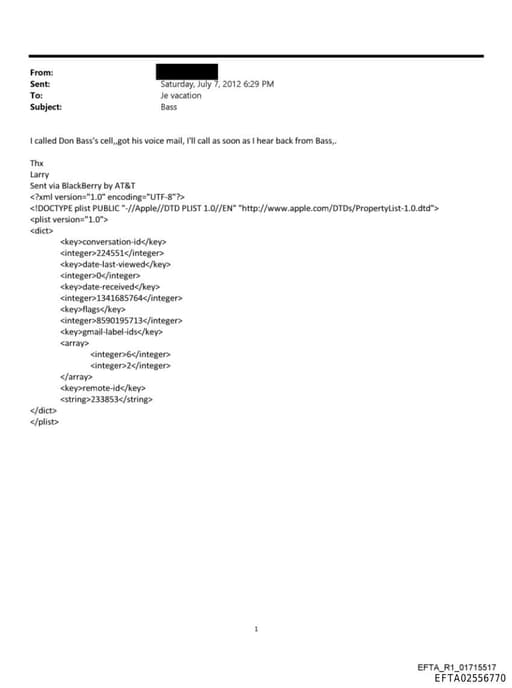 From:
Sent: Saturday, July 7, 2012 6:29 PM
To: Je vacation
Subject: Bass

I called Don Bass's cell,,got his voice mail, I'll call as soon as I hear back from Bass,.

Thx
Larry
Sent via BlackBerry by AT&T
<?xml version="1.0" encoding="UTF-8"?>
<!DOCTYPE plist PUBLIC "-//Apple//DTD PLIST 1.0//EN" "http://www.apple.com/DTDs/PropertyList-1.0.dtd">
<plist version="1.0">
<dict>
<key>conversation-id</key>
<integer>224551</integer>
<key>date-last-viewed</key>
<integer>0</integer>
<key>date-received</key>
<integer>1341685764</integer>
<key>flags</key>
<integer>8590195713</integer>
<key>gmail-label-ids</key>
<array>
<integer>6</integer>
<integer>2</integer>
</array>
<key>remote-id</key>
<string>233853</string>
</dict>
</plist>

1

EFTA_R1_01715517
EFTA02556770